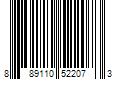 8 89110 52207 3